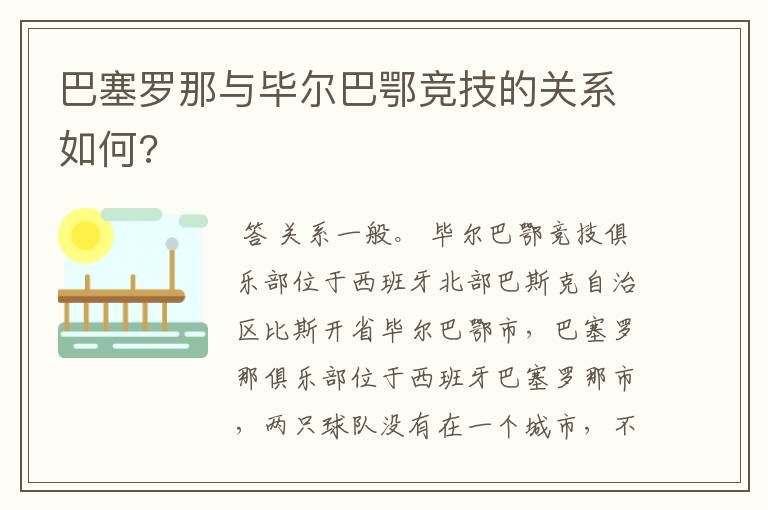 巴塞罗那与毕尔巴鄂竞技的关系如何?

答 关系一般。 毕尔巴鄂竞技俱乐部位于西班牙北部巴斯克自治区比斯开省毕尔巴鄂市，巴塞罗那俱乐部位于西班牙巴塞罗那市，两只球队没有在一个城市，不